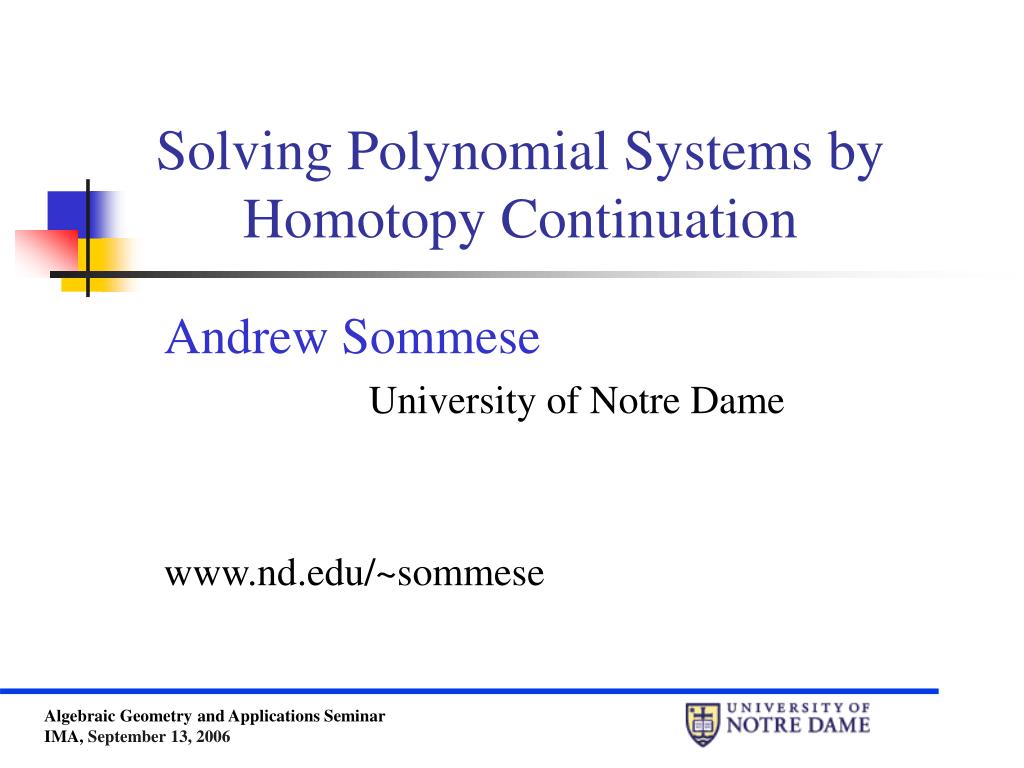 Solving Polynomial Systems by Homotopy Continuation

Andrew Sommese

University of Notre Dame

www.nd.edu/~sommese

Algebraic Geometry and Applications Seminar
IMA, September 13, 2006

UNIVERSITY OF NOTRE DAME